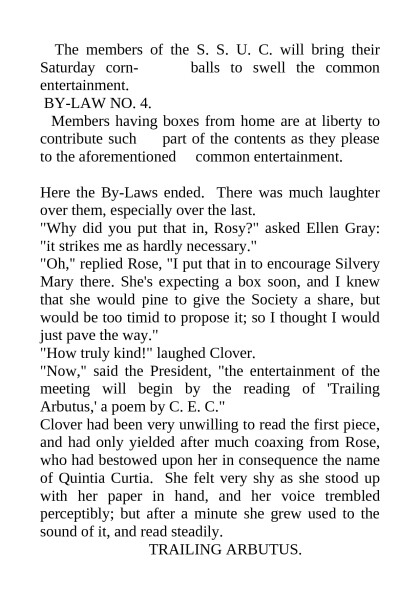 The members of the S. S. U. C. will bring their Saturday corn- balls to swell the common entertainment.

BY-LAW NO. 4.

Members having boxes from home are at liberty to contribute such part of the contents as they please to the aforementioned common entertainment.

Here the By-Laws ended. There was much laughter over them, especially over the last.

"Why did you put that in, Rosy?" asked Ellen Gray: "it strikes me as hardly necessary."

"Oh," replied Rose, "I put that in to encourage Silvery Mary there. She's expecting a box soon, and I knew that she would pine to give the Society a share, but would be too timid to propose it; so I thought I would just pave the way."

"How truly kind!" laughed Clover.

"Now," said the President, "the entertainment of the meeting will begin by the reading of 'Trailing Arbutus,' a poem by C. E. C."

Clover had been very unwilling to read the first piece, and had only yielded after much coaxing from Rose, who had bestowed upon her in consequence the name of Quintia Curtia. She felt very shy as she stood up with her paper in hand, and her voice trembled perceptibly; but after a minute she grew used to the sound of it, and read steadily.

TRAILING ARBUTUS.